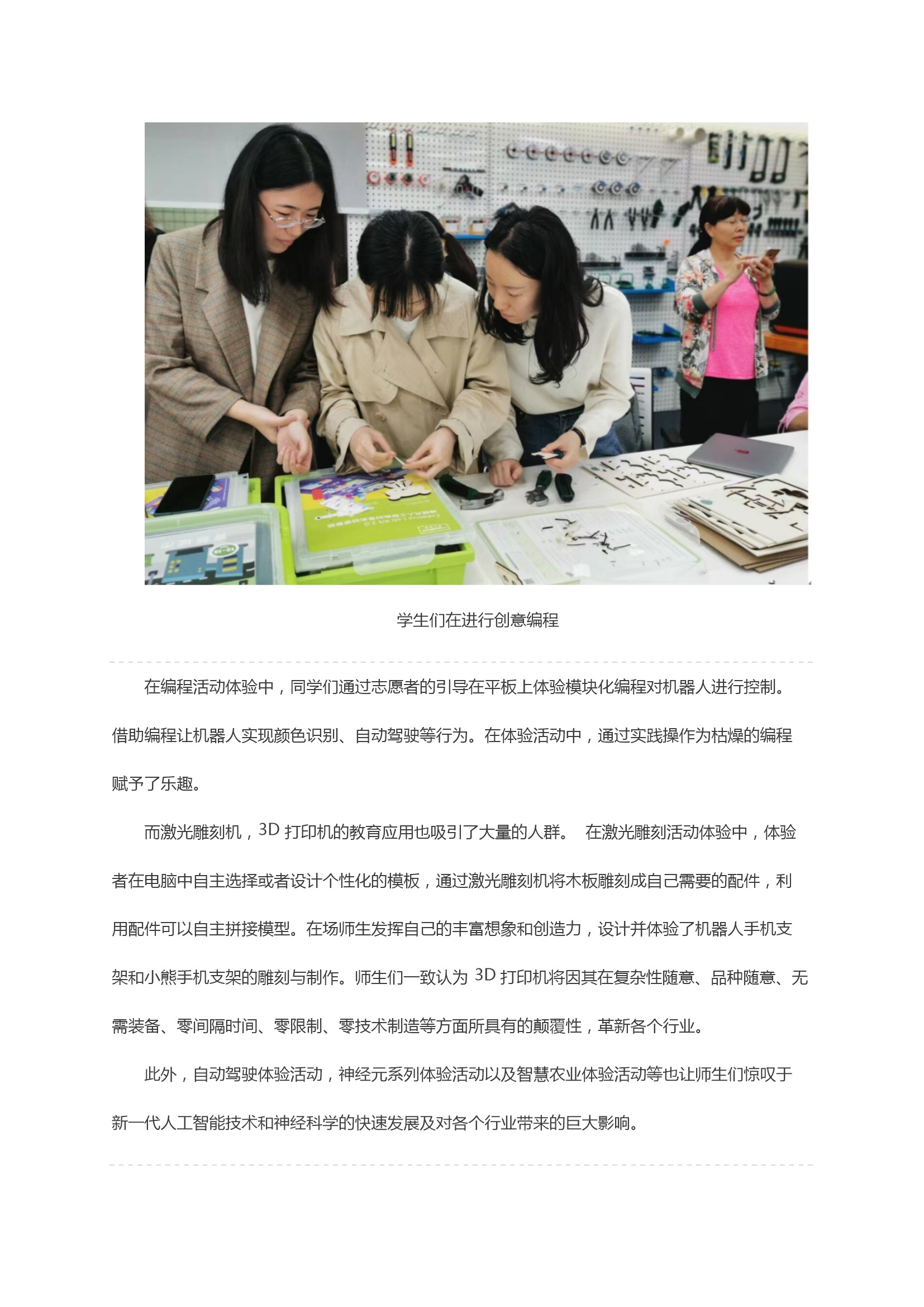 学生们在进行创意编程

在编程活动体验中，同学们通过志愿者的引导在平板上体验模块化编程对机器人进行控制。借助编程让机器人实现颜色识别、自动驾驶等行为。在体验活动中，通过实践操作为枯燥的编程赋予了乐趣。

而激光雕刻机，3D打印机的教育应用也吸引了大量的人群。 在激光雕刻活动体验中，体验者在电脑中自主选择或者设计个性化的模板，通过激光雕刻机将木板雕刻成自己需要的配件，利用配件可以自主拼接模型。在场师生发挥自己的丰富想象和创造力，设计并体验了机器人手机支架和小熊手机支架的雕刻与制作。师生们一致认为3D打印机将因其在复杂性随意、品种随意、无需装备、零间隔时间、零限制、零技术制造等方面所具有的颠覆性，革新各个行业。

此外，自动驾驶体验活动，神经元系列体验活动以及智慧农业体验活动等也让师生们惊叹于新一代人工智能技术和神经科学的快速发展及对各个行业带来的巨大影响。